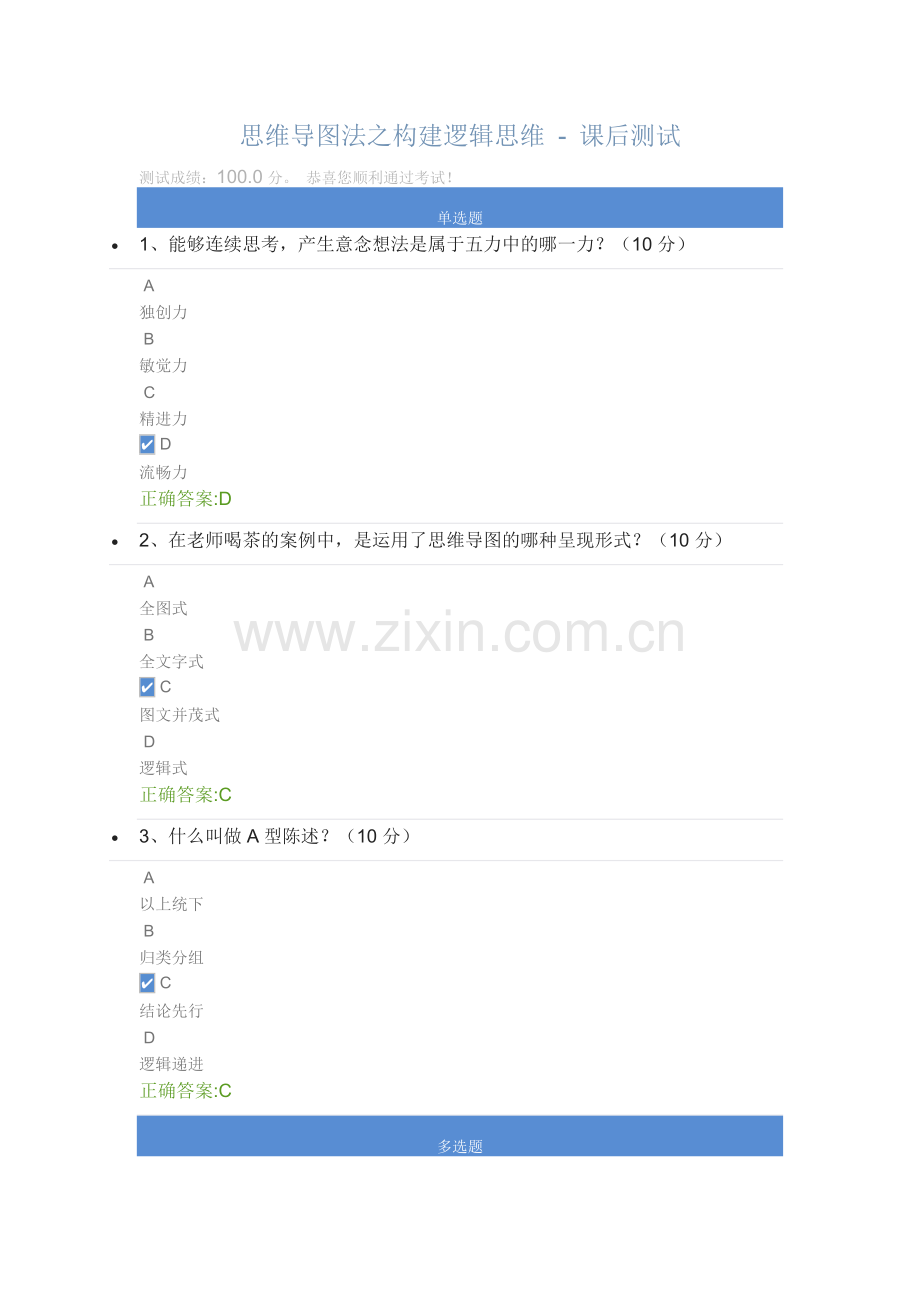 思维导图法之构建逻辑思维 - 课后测试

测试成绩：100.0分。 恭喜您顺利通过考试！

单选题

• 1、能够连续思考，产生意念想法是属于五力中的哪一力？（10分）

A
独创力
B
敏觉力
C
精进力
☑ D
流畅力
正确答案:D

• 2、在老师喝茶的案例中，是运用了思维导图的哪种呈现形式？（10分）

A
全图式
B
全文字式
☑ C
图文并茂式
D
逻辑式
正确答案:C

• 3、什么叫做A型陈述？（10分）

A
以上统下
B
归类分组
☑ C
结论先行
D
逻辑递进
正确答案:C

多选题

www.zixin.com.cn